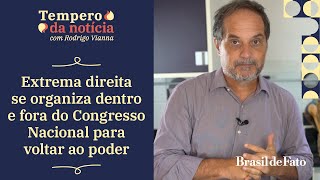 Tempero
da notícia
com Rodrigo Vianna

Extrema direita se organiza dentro e fora do Congresso Nacional para voltar ao poder

Brasil de Fato